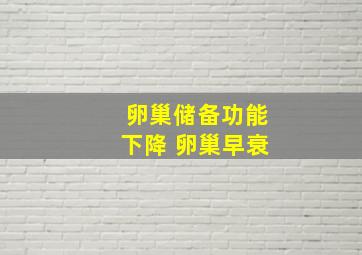 卵巢储备功能
下降 卵巢早衰